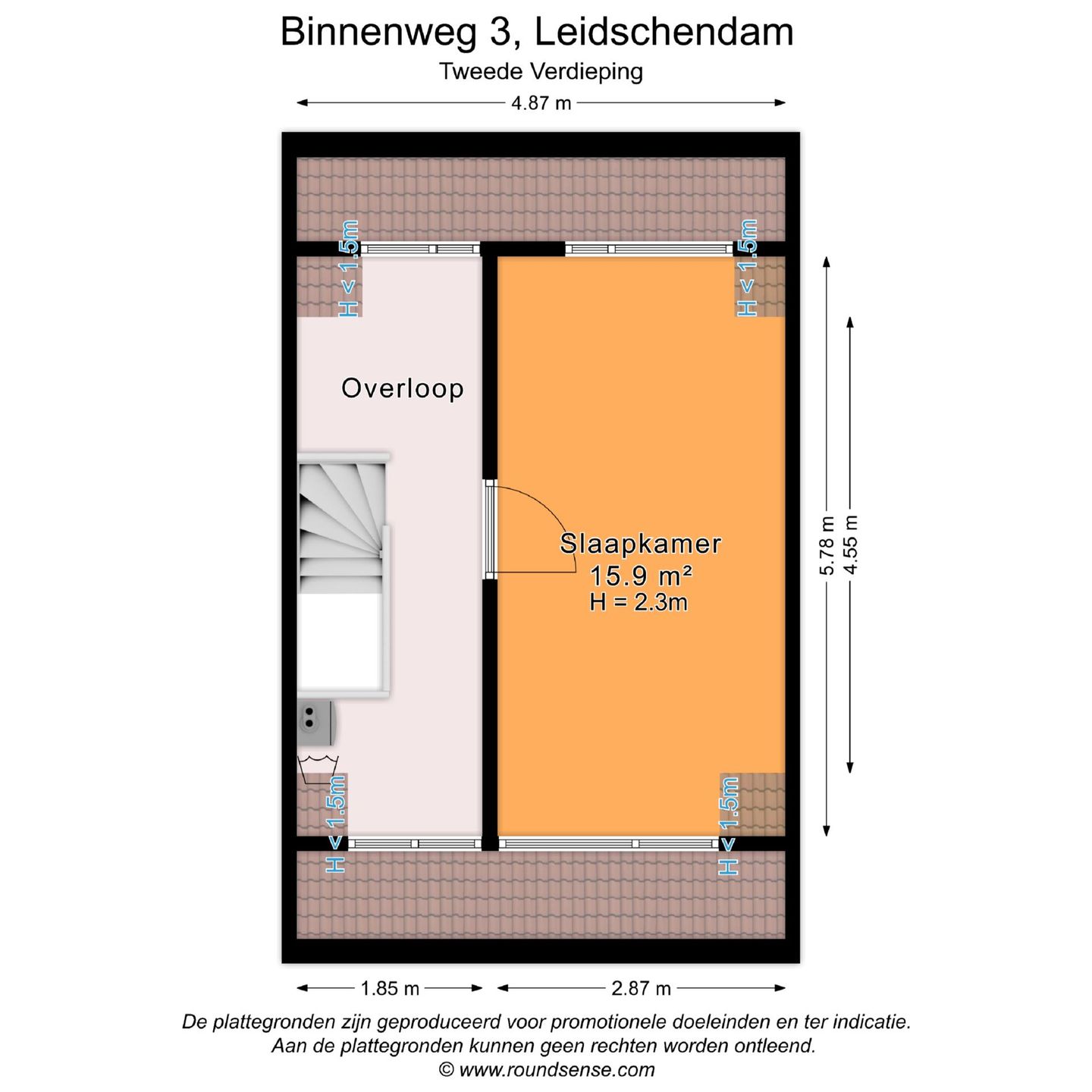 Binnenweg 3, Leidschendam
Tweede Verdieping

4.87 m

H < 1.5m
H < 1.5m

Overloop

Slaapkamer
15.9 m²
H = 2.3m

5.78 m
4.55 m

H < 1.5m
H < 1.5m

1.85 m
2.87 m

De plattegronden zijn geproduceerd voor promotionele doeleinden en ter indicatie.
Aan de plattegronden kunnen geen rechten worden ontleend.
© www.roundsense.com